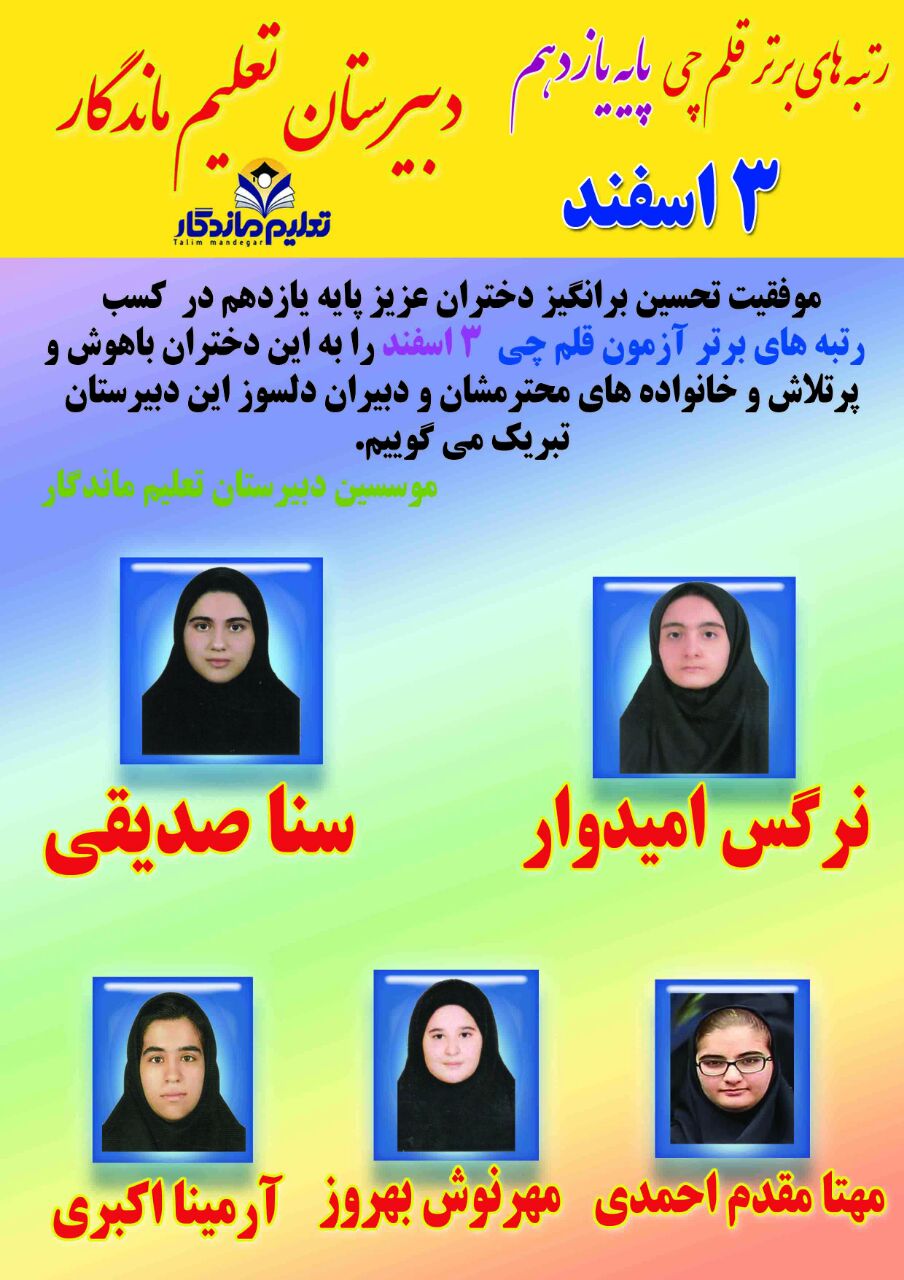 رتبه های برتر قلم چی پایه یازدهم

۳ اسفند

دبیرستان تعلیم ماندگار

تعلیم ماندگار
Talim mandegar

موفقیت تحسین برانگیز دختران عزیز پایه یازدهم در کسب رتبه های برتر آزمون قلم چی ۳ اسفند را به این دختران باهوش و پرتلاش و خانواده های محترمشان و دبیران دلسوز این دبیرستان تبریک می گوییم.

موسسین دبیرستان تعلیم ماندگار

نرگس امیدوار

سنا صدیقی

مهتا مقدم احمدی

مهرنوش بهروز

آرمینا اکبری